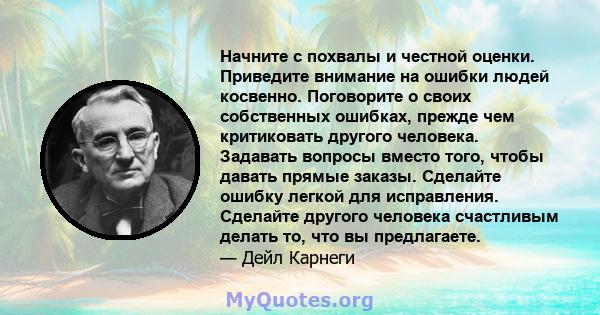 Начните с похвалы и честной оценки. Приведите внимание на ошибки людей косвенно. Поговорите о своих собственных ошибках, прежде чем критиковать другого человека. Задавать вопросы вместо того, чтобы давать прямые заказы. Сделайте ошибку легкой для исправления. Сделайте другого человека счастливым делать то, что вы предлагаете.
— Дейл Карнеги

MyQuotes.org